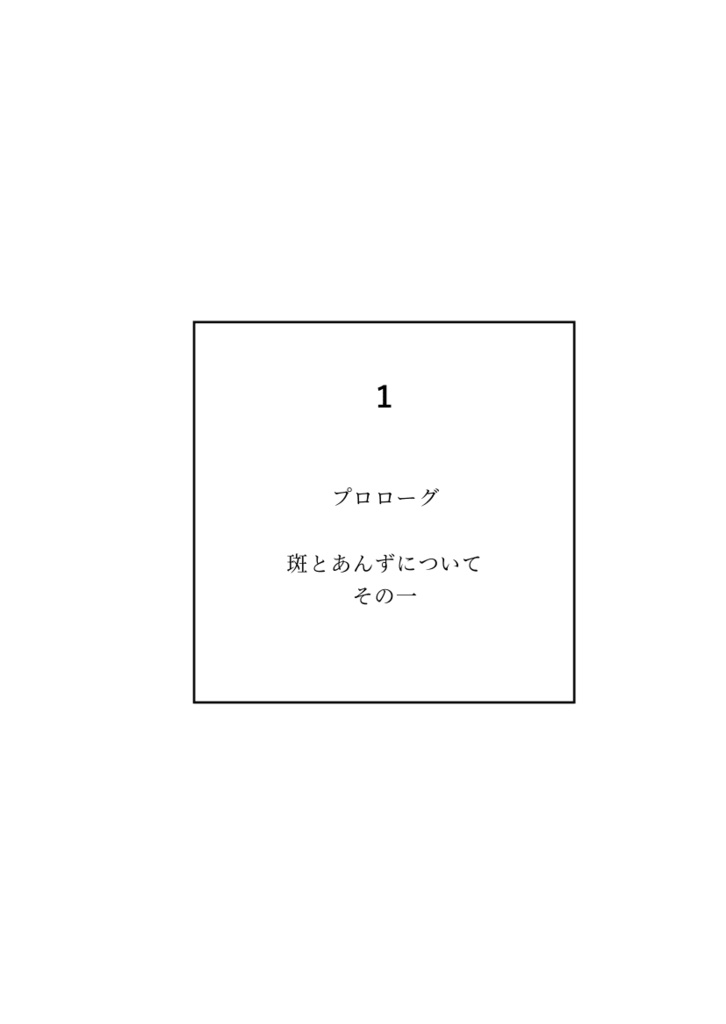 1

プロローグ

斑とあんずについて
その一